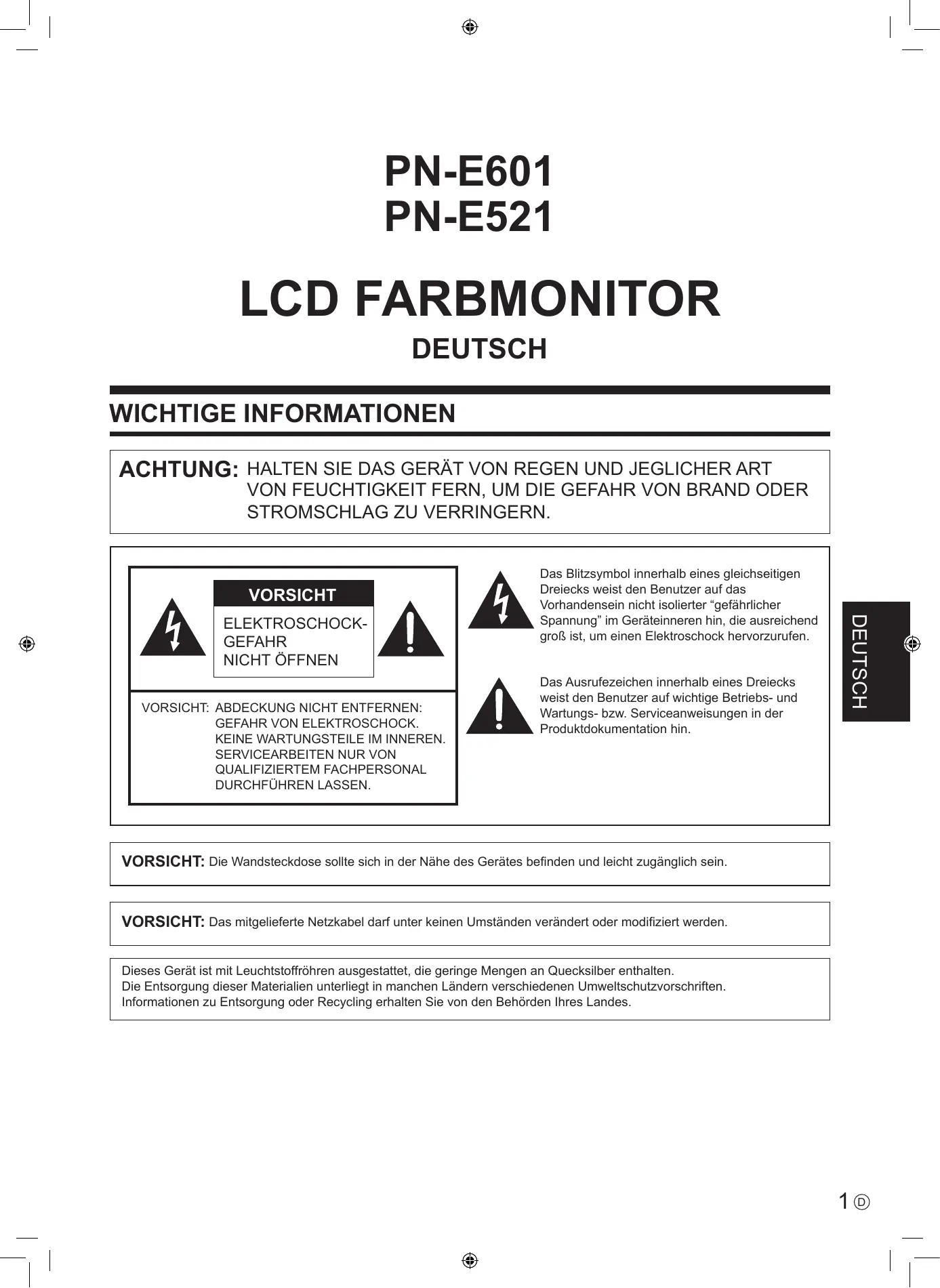 PN-E601
PN-E521

LCD FARBMONITOR

DEUTSCH

WICHTIGE INFORMATIONEN

ACHTUNG: HALTEN SIE DAS GERÄT VON REGEN UND JEGLICHER ART VON FEUCHTIGKEIT FERN, UM DIE GEFAHR VON BRAND ODER STROMSCHLAG ZU VERRINGERN.

VORSICHT
ELEKTROSCHOCK-GEFAHR
NICHT ÖFFNEN

VORSICHT: ABDECKUNG NICHT ENTFERNEN: GEFAHR VON ELEKTROSCHOCK. KEINE WARTUNGSTEILE IM INNEREN. SERVICEARBEITEN NUR VON QUALIFIZIERTEM FACHPERSONAL DURCHFÜHREN LASSEN.

Das Blitzsymbol innerhalb eines gleichseitigen Dreiecks weist den Benutzer auf das Vorhandensein nicht isolierter “gefährlicher Spannung” im Geräteinneren hin, die ausreichend groß ist, um einen Elektroschock hervorzurufen.

Das Ausrufezeichen innerhalb eines Dreiecks weist den Benutzer auf wichtige Betriebs- und Wartungs- bzw. Serviceanweisungen in der Produktdokumentation hin.

DEUTSCH

VORSICHT: Die Wandsteckdose sollte sich in der Nähe des Gerätes befinden und leicht zugänglich sein.

VORSICHT: Das mitgelieferte Netzkabel darf unter keinen Umständen verändert oder modifiziert werden.

Dieses Gerät ist mit Leuchtstoffröhren ausgestattet, die geringe Mengen an Quecksilber enthalten.
Die Entsorgung dieser Materialien unterliegt in manchen Ländern verschiedenen Umweltschutzvorschriften.
Informationen zu Entsorgung oder Recycling erhalten Sie von den Behörden Ihres Landes.

1 D